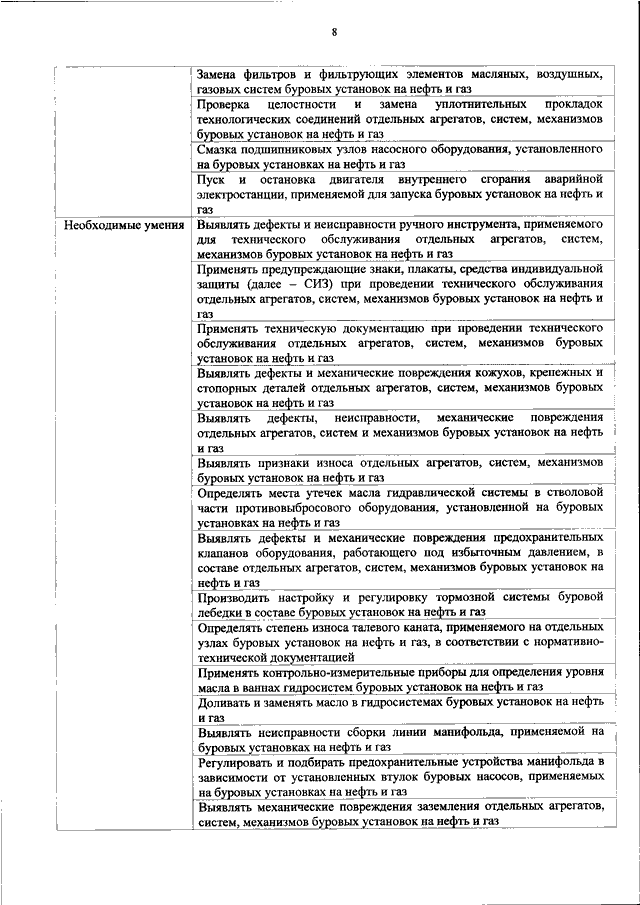 8

| | |
|---|---|
| | Замена фильтров и фильтрующих элементов масляных, воздушных, газовых систем буровых установок на нефть и газ |
| | Проверка целостности и замена уплотнительных прокладок технологических соединений отдельных агрегатов, систем, механизмов буровых установок на нефть и газ |
| | Смазка подшипниковых узлов насосного оборудования, установленного на буровых установках на нефть и газ |
| | Пуск и остановка двигателя внутреннего сгорания аварийной электростанции, применяемой для запуска буровых установок на нефть и газ |
| Необходимые умения | Выявлять дефекты и неисправности ручного инструмента, применяемого для технического обслуживания отдельных агрегатов, систем, механизмов буровых установок на нефть и газ |
| | Применять предупреждающие знаки, плакаты, средства индивидуальной защиты (далее – СИЗ) при проведении технического обслуживания отдельных агрегатов, систем, механизмов буровых установок на нефть и газ |
| | Применять техническую документацию при проведении технического обслуживания отдельных агрегатов, систем, механизмов буровых установок на нефть и газ |
| | Выявлять дефекты и механические повреждения кожухов, крепежных и стопорных деталей отдельных агрегатов, систем, механизмов буровых установок на нефть и газ |
| | Выявлять дефекты, неисправности, механические повреждения отдельных агрегатов, систем и механизмов буровых установок на нефть и газ |
| | Выявлять признаки износа отдельных агрегатов, систем, механизмов буровых установок на нефть и газ |
| | Определять места утечек масла гидравлической системы в стволовой части противовыбросового оборудования, установленной на буровых установках на нефть и газ |
| | Выявлять дефекты и механические повреждения предохранительных клапанов оборудования, работающего под избыточным давлением, в составе отдельных агрегатов, систем, механизмов буровых установок на нефть и газ |
| | Производить настройку и регулировку тормозной системы буровой лебедки в составе буровых установок на нефть и газ |
| | Определять степень износа талевого каната, применяемого на отдельных узлах буровых установок на нефть и газ, в соответствии с нормативно-технической документацией |
| | Применять контрольно-измерительные приборы для определения уровня масла в ваннах гидросистем буровых установок на нефть и газ |
| | Доливать и заменять масло в гидросистемах буровых установок на нефть и газ |
| | Выявлять неисправности сборки линии манифольда, применяемой на буровых установках на нефть и газ |
| | Регулировать и подбирать предохранительные устройства манифольда в зависимости от установленных втулок буровых насосов, применяемых на буровых установках на нефть и газ |
| | Выявлять механические повреждения заземления отдельных агрегатов, систем, механизмов буровых установок на нефть и газ |